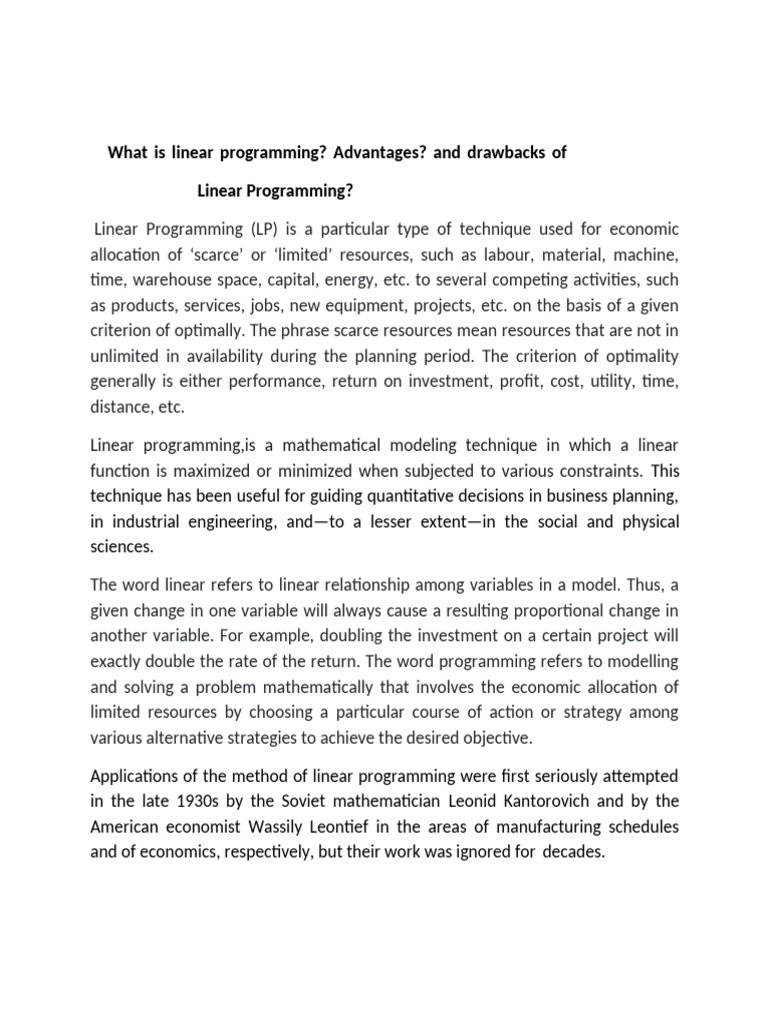 What is linear programming? Advantages? and drawbacks of Linear Programming?

Linear Programming (LP) is a particular type of technique used for economic allocation of ‘scarce’ or ‘limited’ resources, such as labour, material, machine, time, warehouse space, capital, energy, etc. to several competing activities, such as products, services, jobs, new equipment, projects, etc. on the basis of a given criterion of optimally. The phrase scarce resources mean resources that are not in unlimited in availability during the planning period. The criterion of optimality generally is either performance, return on investment, profit, cost, utility, time, distance, etc.

Linear programming,is a mathematical modeling technique in which a linear function is maximized or minimized when subjected to various constraints. This technique has been useful for guiding quantitative decisions in business planning, in industrial engineering, and—to a lesser extent—in the social and physical sciences.

The word linear refers to linear relationship among variables in a model. Thus, a given change in one variable will always cause a resulting proportional change in another variable. For example, doubling the investment on a certain project will exactly double the rate of the return. The word programming refers to modelling and solving a problem mathematically that involves the economic allocation of limited resources by choosing a particular course of action or strategy among various alternative strategies to achieve the desired objective.

Applications of the method of linear programming were first seriously attempted in the late 1930s by the Soviet mathematician Leonid Kantorovich and by the American economist Wassily Leontief in the areas of manufacturing schedules and of economics, respectively, but their work was ignored for decades.